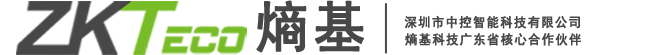 ZKTECO 熵基

深圳市中控智能科技有限公司
熵基科技广东省核心合作伙伴